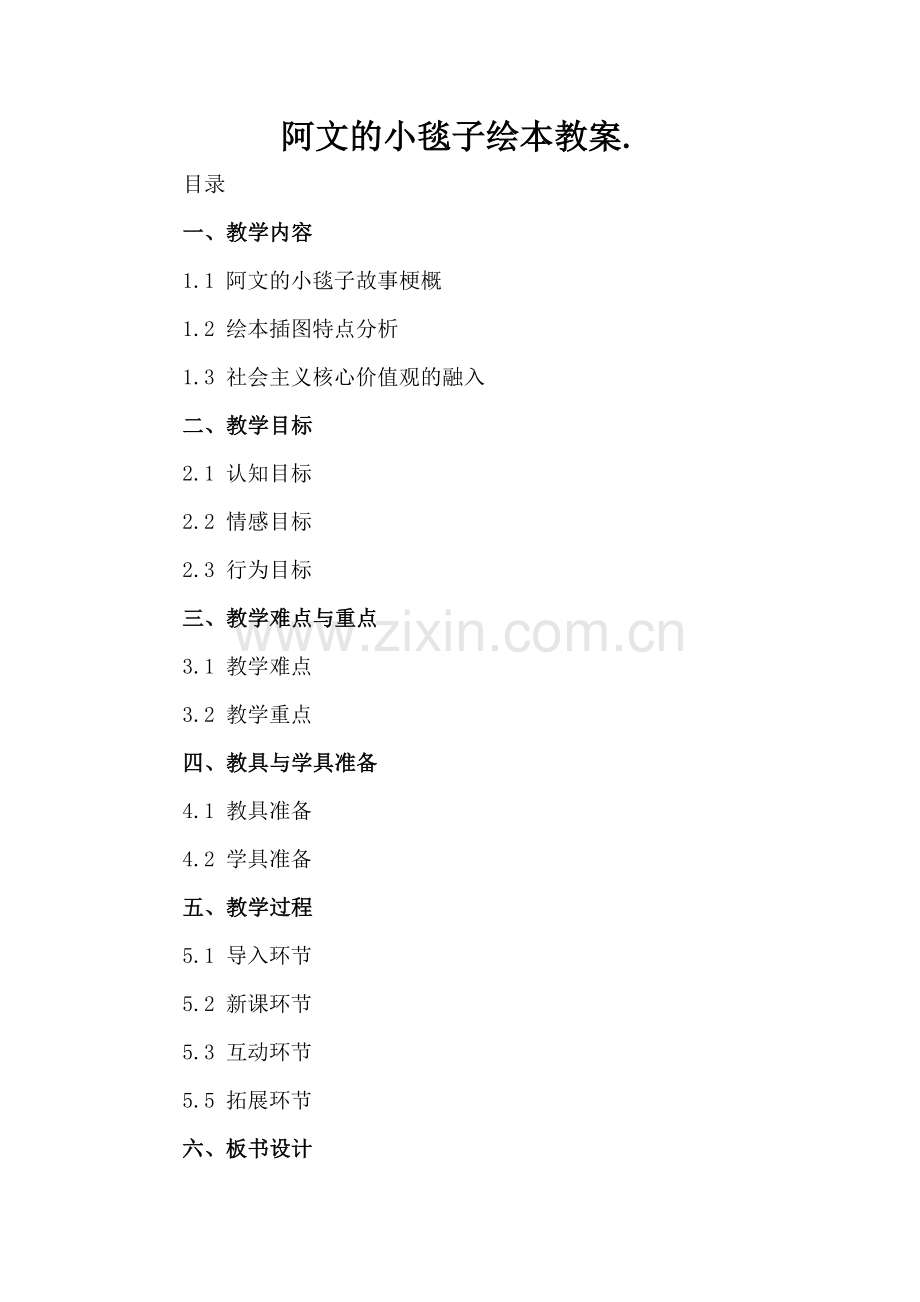 阿文的小毯子绘本教案.

目录

一、教学内容

1.1 阿文的小毯子故事梗概

1.2 绘本插图特点分析

1.3 社会主义核心价值观的融入

二、教学目标

2.1 认知目标

2.2 情感目标

2.3 行为目标

三、教学难点与重点

3.1 教学难点

3.2 教学重点

四、教具与学具准备

4.1 教具准备

4.2 学具准备

五、教学过程

5.1 导入环节

5.2 新课环节

5.3 互动环节

5.5 拓展环节

六、板书设计

www.zixin.com.cn